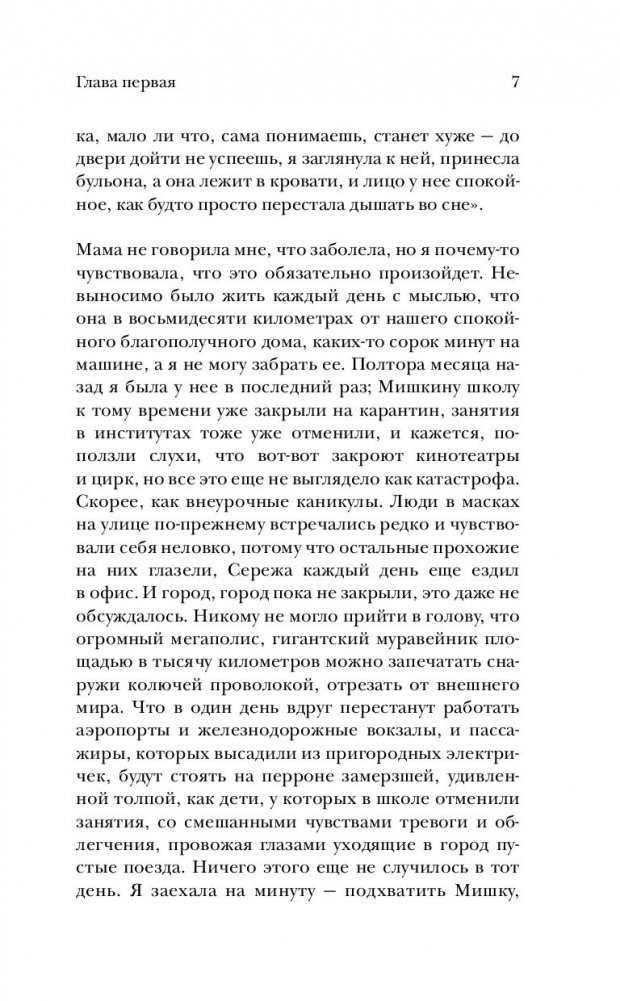 Глава первая 7

ка, мало ли что, сама понимаешь, станет хуже — до двери дойти не успеешь, я заглянула к ней, принесла бульона, а она лежит в кровати, и лицо у нее спокойное, как будто просто перестала дышать во сне».

Мама не говорила мне, что заболела, но я почему-то чувствовала, что это обязательно произойдет. Невыносимо было жить каждый день с мыслью, что она в восьмидесяти километрах от нашего спокойного благополучного дома, каких-то сорок минут на машине, а я не могу забрать ее. Полтора месяца назад я была у нее в последний раз; Мишкину школу к тому времени уже закрыли на карантин, занятия в институтах тоже уже отменили, и кажется, поползли слухи, что вот-вот закроют кинотеатры и цирк, но все это еще не выглядело как катастрофа. Скорее, как внеурочные каникулы. Люди в масках на улице по-прежнему встречались редко и чувствовали себя неловко, потому что остальные прохожие на них глазели, Сережа каждый день еще ездил в офис. И город, город пока не закрыли, это даже не обсуждалось. Никому не могло прийти в голову, что огромный мегаполис, гигантский муравейник площадью в тысячу километров можно запечатать снаружи колючей проволокой, отрезать от внешнего мира. Что в один день вдруг перестанут работать аэропорты и железнодорожные вокзалы, и пассажиры, которых высадили из пригородных электричек, будут стоять на перроне замерзшей, удивленной толпой, как дети, у которых в школе отменили занятия, со смешанными чувствами тревоги и облегчения, провожая глазами уходящие в город пустые поезда. Ничего этого еще не случилось в тот день. Я заехала на минуту — подхватить Мишку,